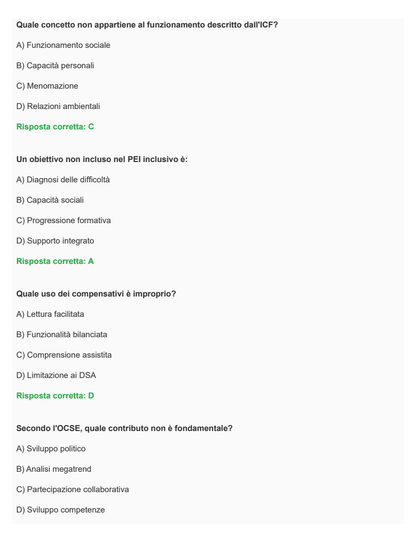 Quale concetto non appartiene al funzionamento descritto dall'ICF?

A) Funzionamento sociale

B) Capacità personali

C) Menomazione

D) Relazioni ambientali

Risposta corretta: C

Un obiettivo non incluso nel PEI inclusivo è:

A) Diagnosi delle difficoltà

B) Capacità sociali

C) Progressione formativa

D) Supporto integrato

Risposta corretta: A

Quale uso dei compensativi è improprio?

A) Lettura facilitata

B) Funzionalità bilanciata

C) Comprensione assistita

D) Limitazione ai DSA

Risposta corretta: D

Secondo l'OCSE, quale contributo non è fondamentale?

A) Sviluppo politico

B) Analisi megatrend

C) Partecipazione collaborativa

D) Sviluppo competenze